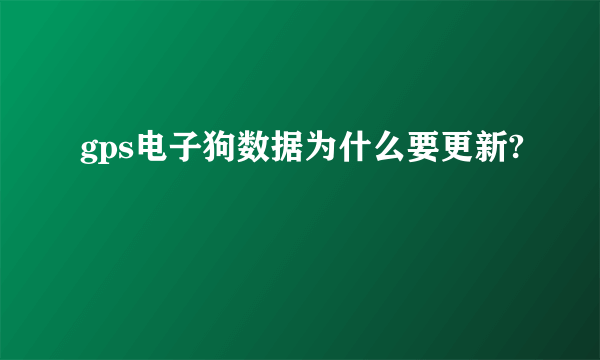 gps电子狗数据为什么要更新?